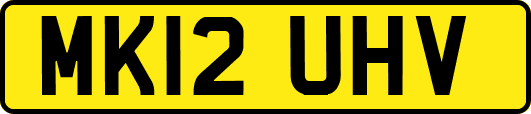 MK12 UHV